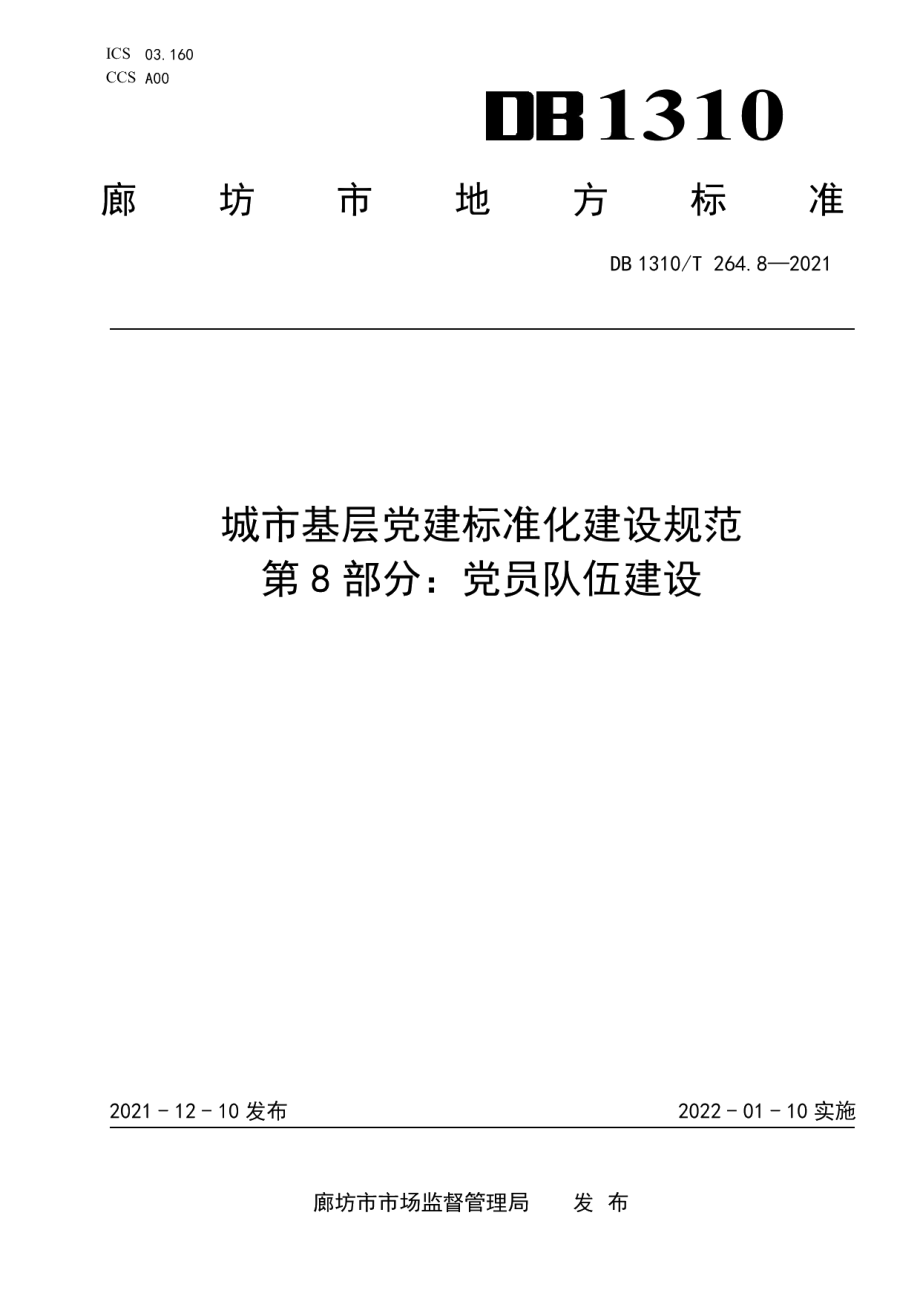 ICS 03.160
CCS A00

DB 1310

廊坊市地方标准

DB 1310/T 264.8—2021

城市基层党建标准化建设规范
第 8 部分：党员队伍建设

2021 - 12 - 10 发布

2022 - 01 - 10 实施

廊坊市市场监督管理局 发 布